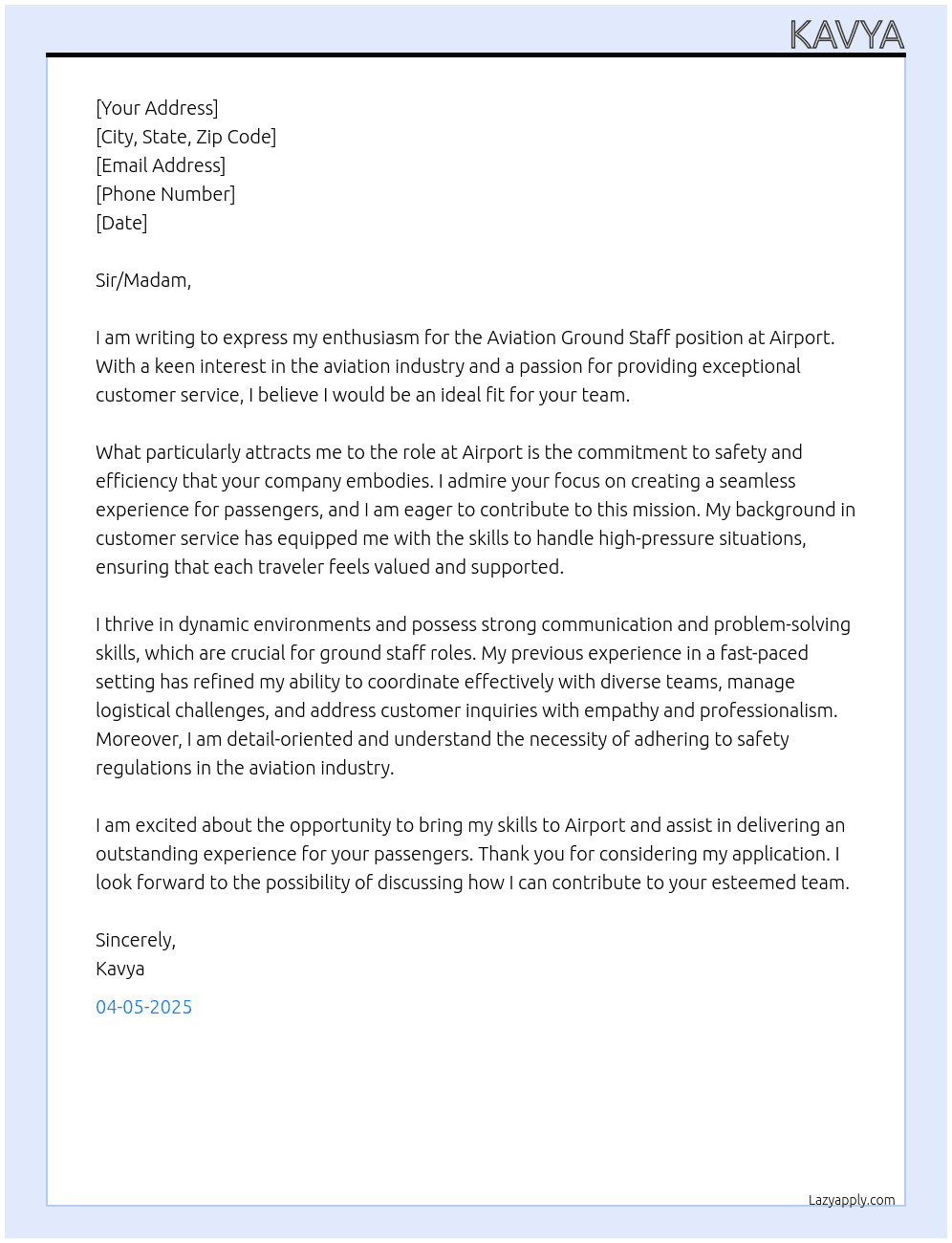 KAVYA

[Your Address]
[City, State, Zip Code]
[Email Address]
[Phone Number]
[Date]

Sir/Madam,

I am writing to express my enthusiasm for the Aviation Ground Staff position at Airport. With a keen interest in the aviation industry and a passion for providing exceptional customer service, I believe I would be an ideal fit for your team.

What particularly attracts me to the role at Airport is the commitment to safety and efficiency that your company embodies. I admire your focus on creating a seamless experience for passengers, and I am eager to contribute to this mission. My background in customer service has equipped me with the skills to handle high-pressure situations, ensuring that each traveler feels valued and supported.

I thrive in dynamic environments and possess strong communication and problem-solving skills, which are crucial for ground staff roles. My previous experience in a fast-paced setting has refined my ability to coordinate effectively with diverse teams, manage logistical challenges, and address customer inquiries with empathy and professionalism. Moreover, I am detail-oriented and understand the necessity of adhering to safety regulations in the aviation industry.

I am excited about the opportunity to bring my skills to Airport and assist in delivering an outstanding experience for your passengers. Thank you for considering my application. I look forward to the possibility of discussing how I can contribute to your esteemed team.

Sincerely,
Kavya

04-05-2025

Lazyapply.com